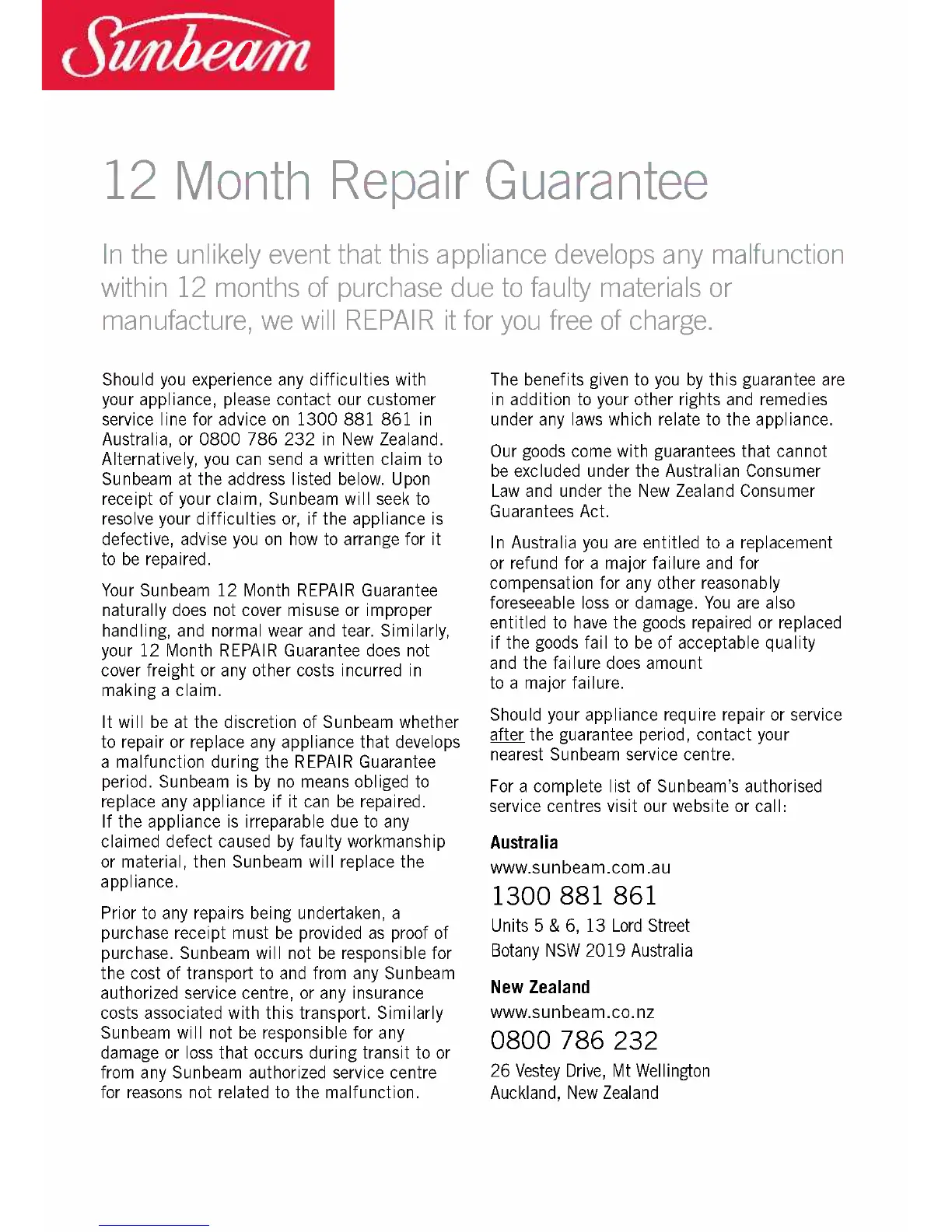 Sunbeam

12 Month Repair Guarantee

In the unlikely event that this appliance develops any malfunction within 12 months of purchase due to faulty materials or manufacture, we will REPAIR it for you free of charge.

Should you experience any difficulties with your appliance, please contact our customer service line for advice on 1300 881 861 in Australia, or 0800 786 232 in New Zealand. Alternatively, you can send a written claim to Sunbeam at the address listed below. Upon receipt of your claim, Sunbeam will seek to resolve your difficulties or, if the appliance is defective, advise you on how to arrange for it to be repaired.

Your Sunbeam 12 Month REPAIR Guarantee naturally does not cover misuse or improper handling, and normal wear and tear. Similarly, your 12 Month REPAIR Guarantee does not cover freight or any other costs incurred in making a claim.

It will be at the discretion of Sunbeam whether to repair or replace any appliance that develops a malfunction during the REPAIR Guarantee period. Sunbeam is by no means obliged to replace any appliance if it can be repaired. If the appliance is irreparable due to any claimed defect caused by faulty workmanship or material, then Sunbeam will replace the appliance.

Prior to any repairs being undertaken, a purchase receipt must be provided as proof of purchase. Sunbeam will not be responsible for the cost of transport to and from any Sunbeam authorized service centre, or any insurance costs associated with this transport. Similarly Sunbeam will not be responsible for any damage or loss that occurs during transit to or from any Sunbeam authorized service centre for reasons not related to the malfunction.

The benefits given to you by this guarantee are in addition to your other rights and remedies under any laws which relate to the appliance.

Our goods come with guarantees that cannot be excluded under the Australian Consumer Law and under the New Zealand Consumer Guarantees Act.

In Australia you are entitled to a replacement or refund for a major failure and for compensation for any other reasonably foreseeable loss or damage. You are also entitled to have the goods repaired or replaced if the goods fail to be of acceptable quality and the failure does amount to a major failure.

Should your appliance require repair or service after the guarantee period, contact your nearest Sunbeam service centre.

For a complete list of Sunbeam's authorised service centres visit our website or call:

Australia
www.sunbeam.com.au
1300 881 861
Units 5 & 6, 13 Lord Street
Botany NSW 2019 Australia

New Zealand
www.sunbeam.co.nz
0800 786 232
26 Vestey Drive, Mt Wellington
Auckland, New Zealand